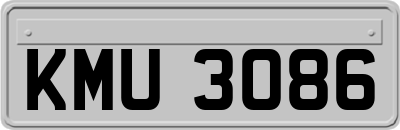 KMU 3086